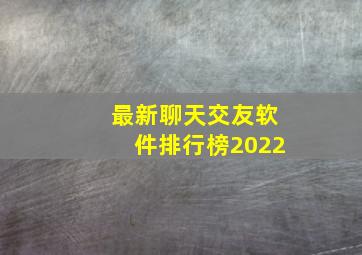 最新聊天交友软件排行榜2022